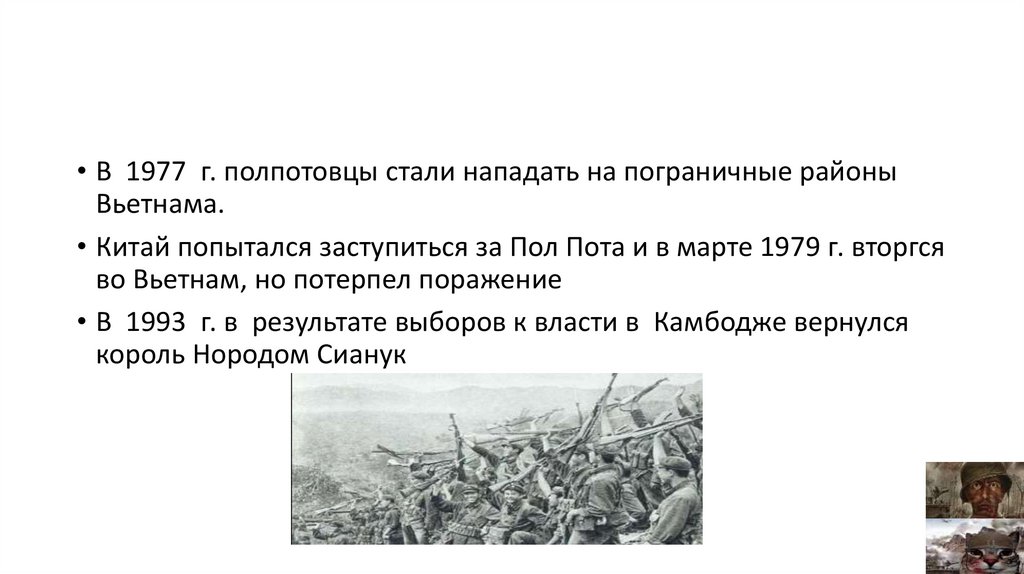 • В 1977 г. полпотовцы стали нападать на пограничные районы Вьетнама.
• Китай попытался заступиться за Пол Пота и в марте 1979 г. вторгся во Вьетнам, но потерпел поражение
• В 1993 г. в результате выборов к власти в Камбодже вернулся король Нородом Сианук